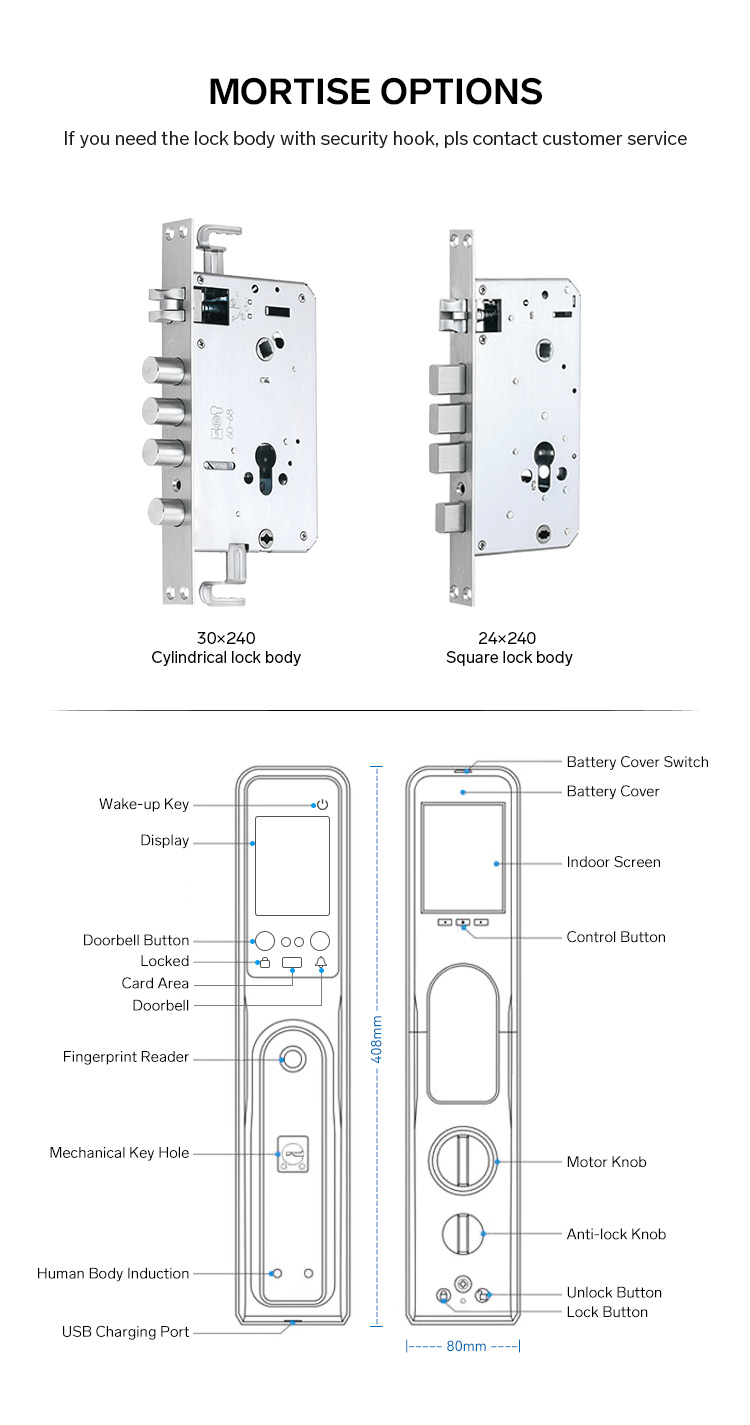 MORTISE OPTIONS

If you need the lock body with security hook, pls contact customer service

30×240
Cylindrical lock body

24×240
Square lock body

Wake-up Key
Display
Doorbell Button
Locked
Card Area
Doorbell
Fingerprint Reader
Mechanical Key Hole
Human Body Induction
USB Charging Port

408mm

Battery Cover Switch
Battery Cover
Indoor Screen
Control Button
Motor Knob
Anti-lock Knob
Unlock Button
Lock Button

80mm